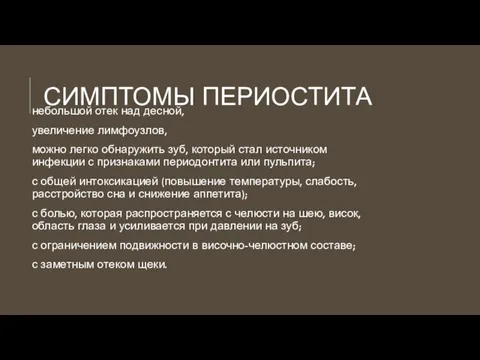 СИМПТОМЫ ПЕРИОСТИТА

небольшой отек над десной,

увеличение лимфоузлов,

можно легко обнаружить зуб, который стал источником инфекции с признаками периодонтита или пульпита;

с общей интоксикацией (повышение температуры, слабость, расстройство сна и снижение аппетита);

с болью, которая распространяется с челюсти на шею, висок, область глаза и усиливается при давлении на зуб;

с ограничением подвижности в височно-челюстном составе;

с заметным отеком щеки.